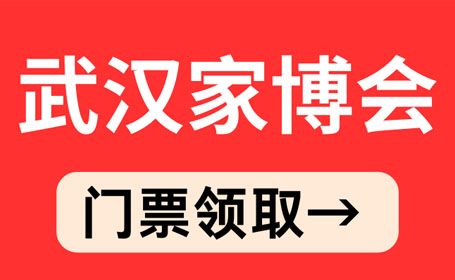 武汉家博会

门票领取→